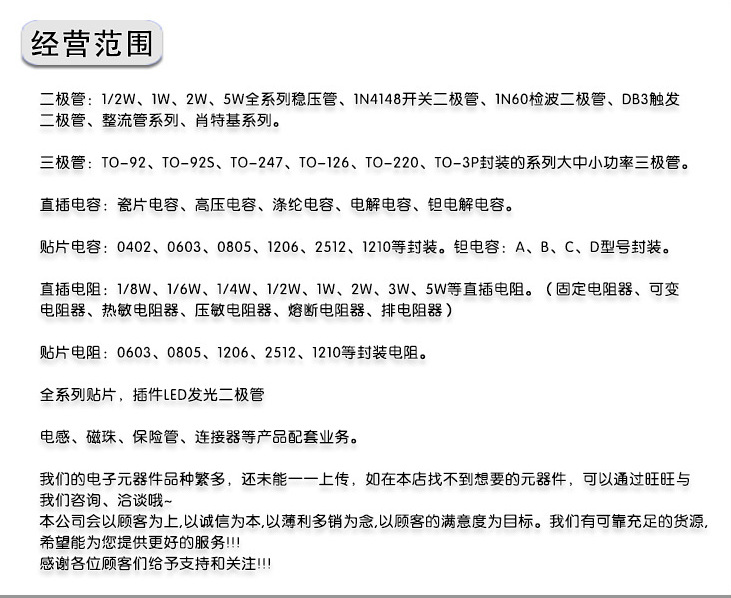 经营范围

二极管：1/2W、1W、2W、5W全系列稳压管、1N4148开关二极管、1N60检波二极管、DB3触发二极管、整流管系列、肖特基系列。

三极管：TO-92、TO-92S、TO-247、TO-126、TO-220、TO-3P封装的系列大中小功率三极管。

直插电容：瓷片电容、高压电容、涤纶电容、电解电容、钽电解电容。

贴片电容：0402、0603、0805、1206、2512、1210等封装。钽电容：A、B、C、D型号封装。

直插电阻：1/8W、1/6W、1/4W、1/2W、1W、2W、3W、5W等直插电阻。（固定电阻器、可变电阻器、热敏电阻器、压敏电阻器、熔断电阻器、排电阻器）

贴片电阻：0603、0805、1206、2512、1210等封装电阻。

全系列贴片，插件LED发光二极管

电感、磁珠、保险管、连接器等产品配套业务。

我们的电子元器件品种繁多，还未能一一上传，如在本店找不到想要的元器件，可以通过旺旺与我们咨询、洽谈哦~
本公司会以顾客为上,以诚信为本,以薄利多销为念,以顾客的满意度为目标。我们有可靠充足的货源,希望能为您提供更好的服务!!!
感谢各位顾客们给予支持和关注!!!